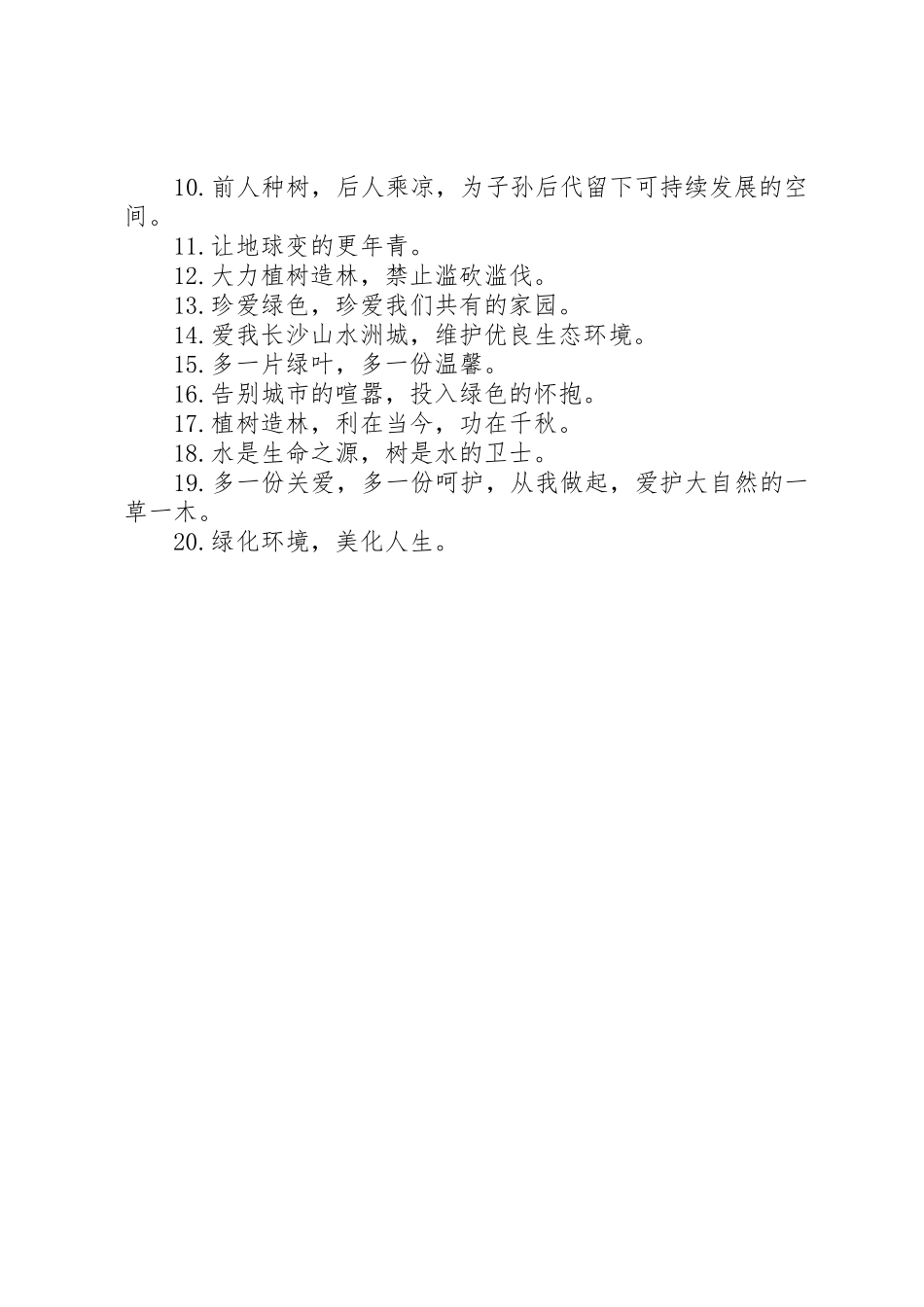 10.前人种树，后人乘凉，为子孙后代留下可持续发展的空间。

11.让地球变的更年青。

12.大力植树造林，禁止滥砍滥伐。

13.珍爱绿色，珍爱我们共有的家园。

14.爱我长沙山水洲城，维护优良生态环境。

15.多一片绿叶，多一份温馨。

16.告别城市的喧嚣，投入绿色的怀抱。

17.植树造林，利在当今，功在千秋。

18.水是生命之源，树是水的卫士。

19.多一份关爱，多一份呵护，从我做起，爱护大自然的一草一木。

20.绿化环境，美化人生。